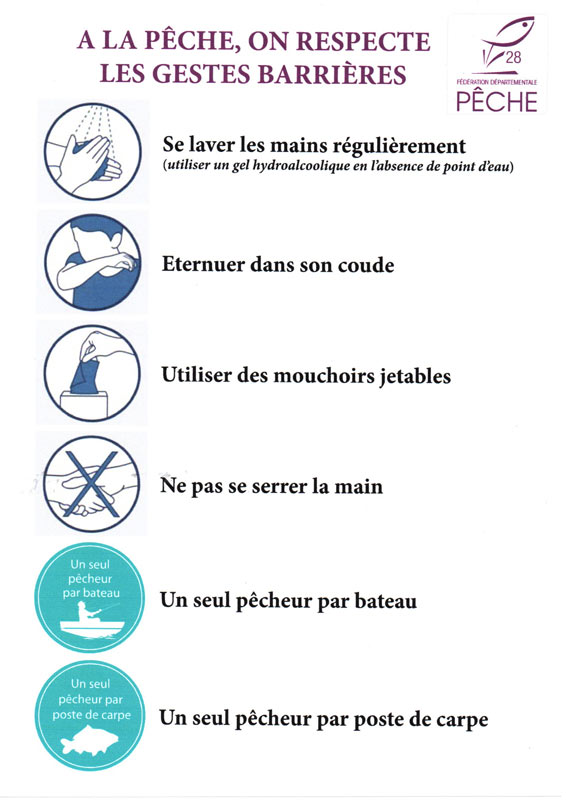 A LA PÊCHE, ON RESPECTE LES GESTES BARRIÈRES

28
FÉDÉRATION DÉPARTEMENTALE
PÊCHE

Se laver les mains régulièrement
(utiliser un gel hydroalcoolique en l'absence de point d'eau)

Eternuer dans son coude

Utiliser des mouchoirs jetables

Ne pas se serrer la main

Un seul pêcheur par bateau

Un seul pêcheur par bateau

Un seul pêcheur par poste de carpe

Un seul pêcheur par poste de carpe